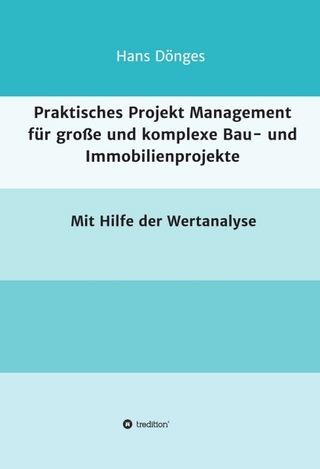 Hans Dönges

Praktisches Projekt Management für große und komplexe Bau- und Immobilienprojekte

Mit Hilfe der Wertanalyse

tredition